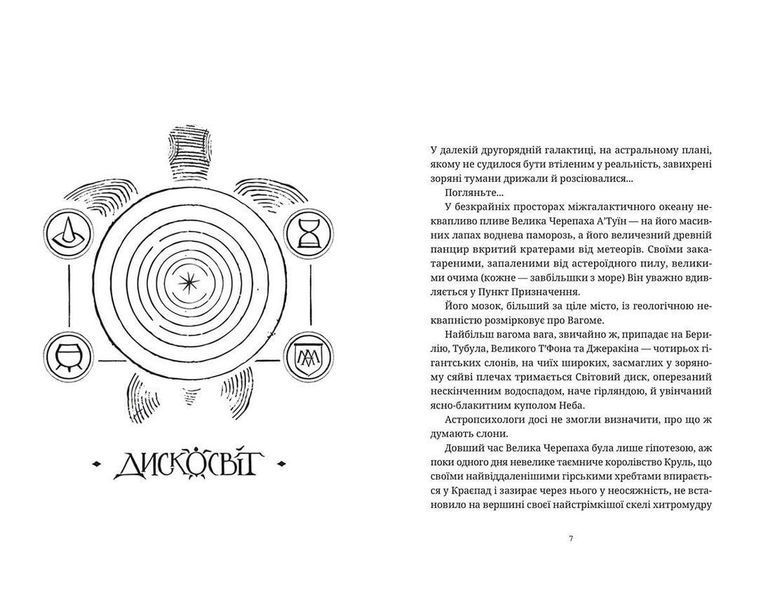 ДИСКОСВІТ

У далекій другорядній галактиці, на астральному плані, якому не судилося бути втіленим у реальність, завихрені зоряні тумани дрижали й розсіювалися...

Погляньте...

У безкрайніх просторах міжгалактичного океану неквапливо пливе Велика Черепаха А'Туїн — на його масивних лапах воднева паморозь, а його величезний древній панцир вкритий кратерами від метеорів. Своїми закатареними, запаленими від астероїдного пилу, великими очима (кожне — завбільшки з море) Він уважно вдивляється у Пункт Призначення.

Його мозок, більший за ціле місто, із геологічною неквапністю розмірковує про Вагоме.

Найбільш вагома вага, звичайно ж, припадає на Берилію, Тубула, Великого Т'Фона та Джеракіна — чотирьох гігантських слонів, на чиїх широких, засмаглих у зоряному сяйві плечах тримається Світовий диск, оперезаний нескінченним водоспадом, наче гірляндою, й увінчаний ясно-блакитним куполом Неба.

Астропсихологи досі не змогли визначити, про що ж думають слони.

Довший час Велика Черепаха була лише гіпотезою, аж поки одного дня невелике таємниче королівство Круль, що своїми найвіддаленішими гірськими хребтами впирається у Краєпад і зазирає через нього у неосяжність, не встановило на вершині своєї найстрімкішої скелі хитромудру

7